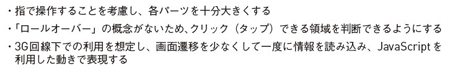 ・指で操作することを考慮し、各パーツを十分大きくする

・「ロールオーバー」の概念がないため、クリック（タップ）できる領域を判断できるようにする

・3G回線下での利用を想定し、画面遷移を少なくして一度に情報を読み込み、JavaScriptを利用した動きで表現する